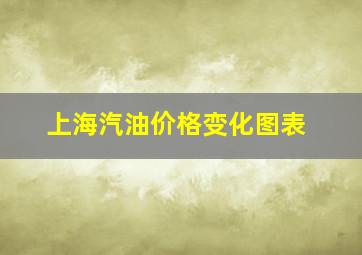 上海汽油价格变化图表